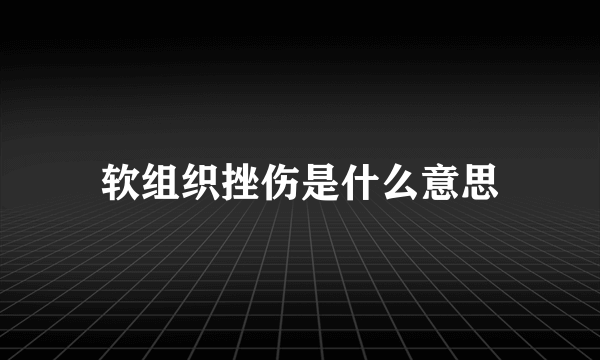 软组织挫伤是什么意思